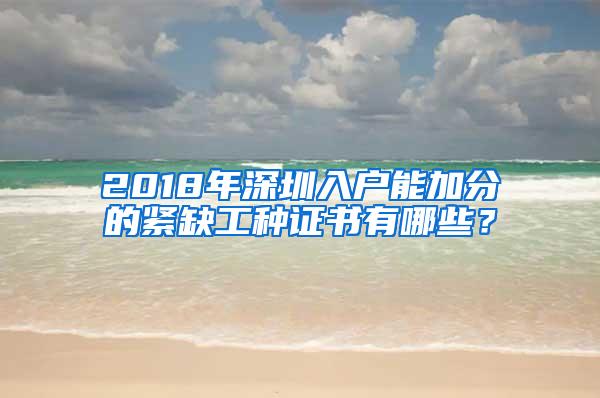 2018年深圳入户能加分的紧缺工种证书有哪些？